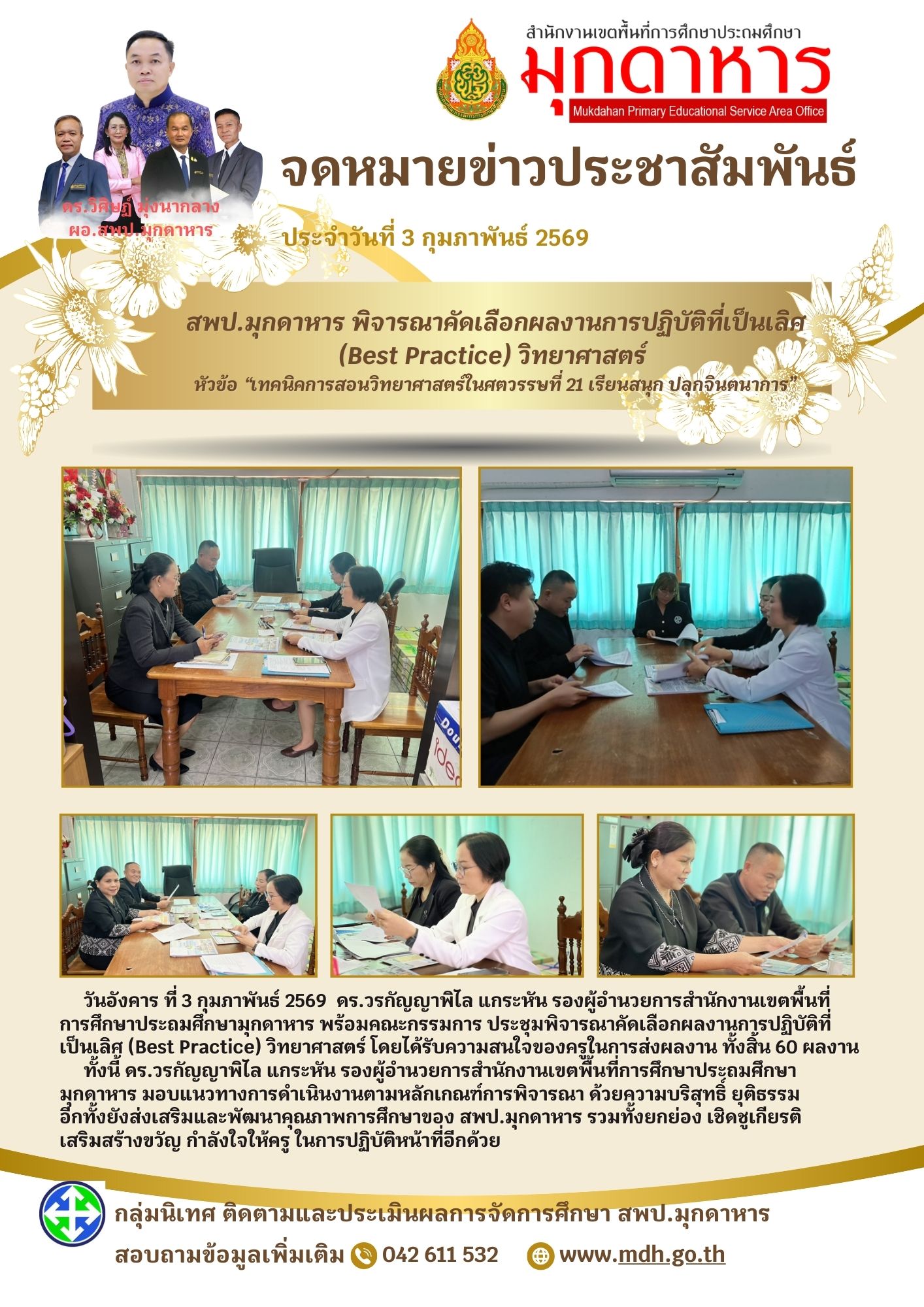 สำนักงานเขตพื้นที่การศึกษาประถมศึกษา
มุกดาหาร
Mukdahan Primary Educational Service Area Office

ดร.วิศิษฏ์ มุ่งนากลาง
ผอ.สพป.มุกดาหาร

จดหมายข่าวประชาสัมพันธ์

ประจำวันที่ 3 กุมภาพันธ์ 2569

สพป.มุกดาหาร พิจารณาคัดเลือกผลงานการปฏิบัติที่เป็นเลิศ (Best Practice) วิทยาศาสตร์
หัวข้อ "เทคนิคการสอนวิทยาศาสตร์ในศตวรรษที่ 21 เรียนสนุก ปลุกจินตนาการ"

วันอังคาร ที่ 3 กุมภาพันธ์ 2569 ดร.วรกัญญาพิไล แกระหัน รองผู้อำนวยการสำนักงานเขตพื้นที่การศึกษาประถมศึกษามุกดาหาร พร้อมคณะกรรมการ ประชุมพิจารณาคัดเลือกผลงานการปฏิบัติที่เป็นเลิศ (Best Practice) วิทยาศาสตร์ โดยได้รับความสนใจของครูในการส่งผลงาน ทั้งสิ้น 60 ผลงาน

ทั้งนี้ ดร.วรกัญญาพิไล แกระหัน รองผู้อำนวยการสำนักงานเขตพื้นที่การศึกษาประถมศึกษามุกดาหาร มอบแนวทางการดำเนินงานตามหลักเกณฑ์การพิจารณา ด้วยความบริสุทธิ์ ยุติธรรม อีกทั้งยังส่งเสริมและพัฒนาคุณภาพการศึกษาของ สพป.มุกดาหาร รวมทั้งยกย่อง เชิดชูเกียรติ เสริมสร้างขวัญ กำลังใจให้ครู ในการปฏิบัติหน้าที่อีกด้วย

กลุ่มนิเทศ ติดตามและประเมินผลการจัดการศึกษา สพป.มุกดาหาร

สอบถามข้อมูลเพิ่มเติม 042 611 532 www.mdh.go.th